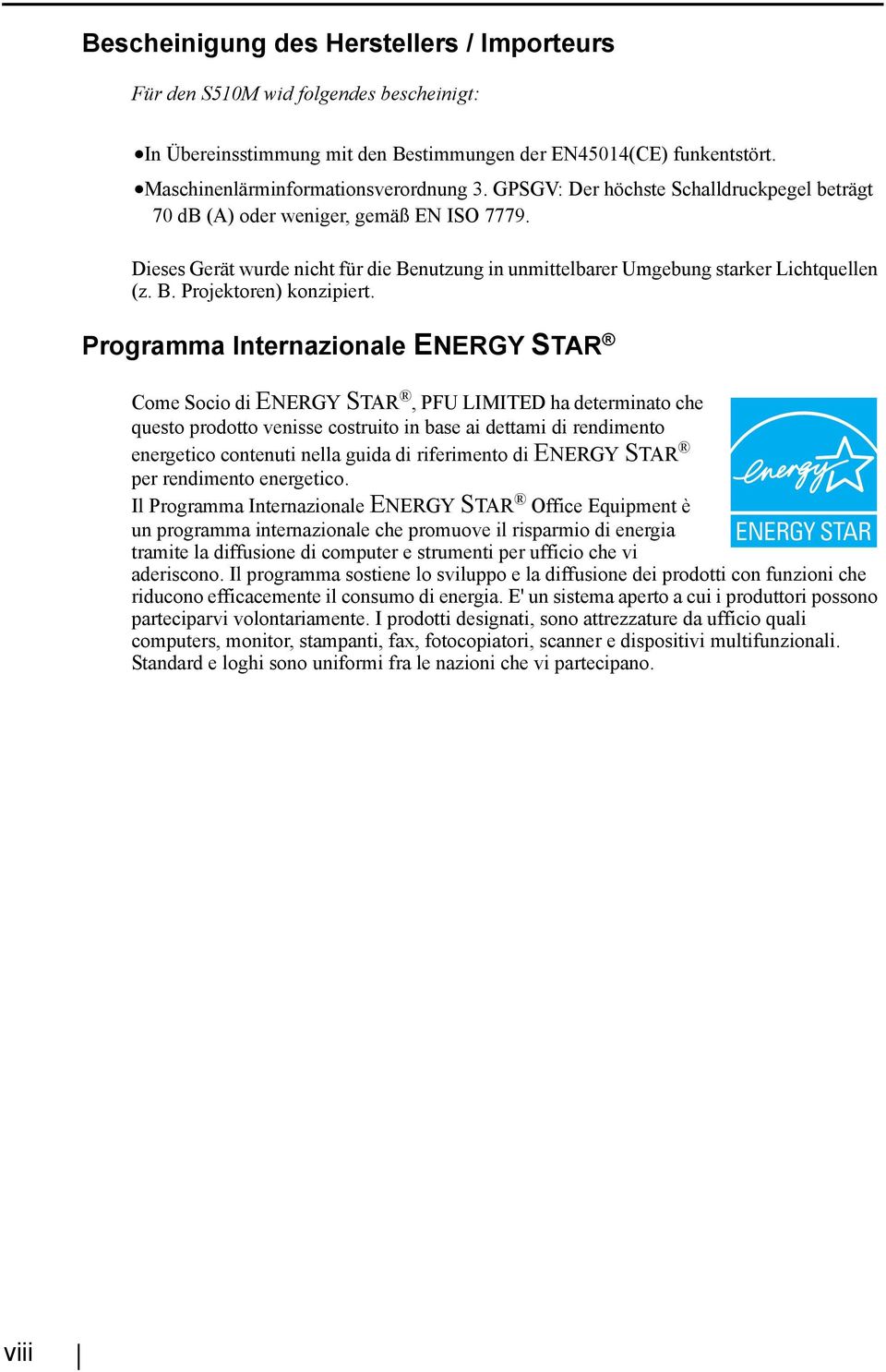 Bescheinigung des Herstellers / Importeurs

Für den S510M wid folgendes bescheinigt:

•In Übereinsstimmung mit den Bestimmungen der EN45014(CE) funkentstört.

•Maschinenlärminformationsverordnung 3. GPSGV: Der höchste Schalldruckpegel beträgt 70 dB (A) oder weniger, gemäß EN ISO 7779.

Dieses Gerät wurde nicht für die Benutzung in unmittelbarer Umgebung starker Lichtquellen (z. B. Projektoren) konzipiert.

Programma Internazionale ENERGY STAR®

Come Socio di ENERGY STAR®, PFU LIMITED ha determinato che questo prodotto venisse costruito in base ai dettami di rendimento energetico contenuti nella guida di riferimento di ENERGY STAR® per rendimento energetico.

Il Programma Internazionale ENERGY STAR® Office Equipment è un programma internazionale che promuove il risparmio di energia tramite la diffusione di computer e strumenti per ufficio che vi aderiscono. Il programma sostiene lo sviluppo e la diffusione dei prodotti con funzioni che riducono efficacemente il consumo di energia. E' un sistema aperto a cui i produttori possono parteciparvi volontariamente. I prodotti designati, sono attrezzature da ufficio quali computers, monitor, stampanti, fax, fotocopiatori, scanner e dispositivi multifunzionali. Standard e loghi sono uniformi fra le nazioni che vi partecipano.

energy

ENERGY STAR

viii